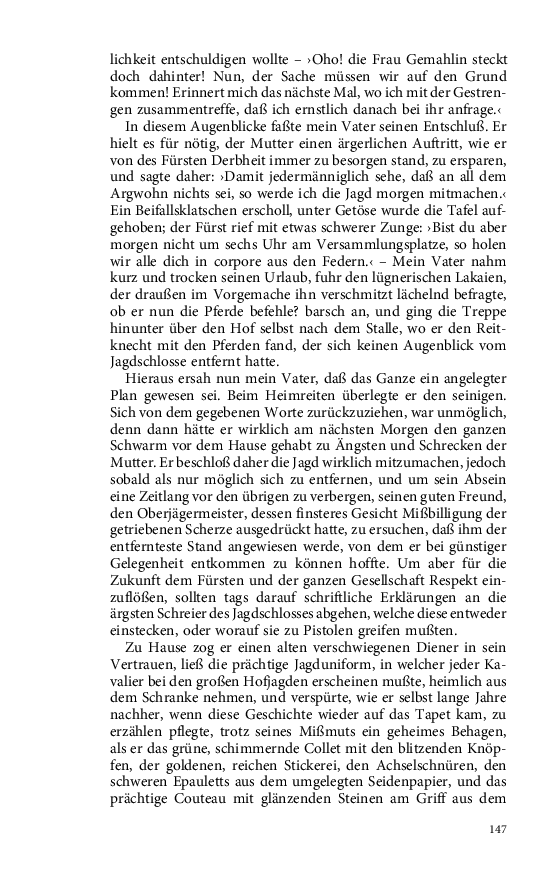 lichkeit entschuldigen wollte – ›Oho! die Frau Gemahlin steckt doch dahinter! Nun, der Sache müssen wir auf den Grund kommen! Erinnert mich das nächste Mal, wo ich mit der Gestrengen zusammentreffe, daß ich ernstlich danach bei ihr anfrage.‹

In diesem Augenblicke faßte mein Vater seinen Entschluß. Er hielt es für nötig, der Mutter einen ärgerlichen Auftritt, wie er von des Fürsten Derbheit immer zu besorgen stand, zu ersparen, und sagte daher: ›Damit jedermänniglich sehe, daß an all dem Argwohn nichts sei, so werde ich die Jagd morgen mitmachen.‹ Ein Beifallsklatschen erscholl, unter Getöse wurde die Tafel aufgehoben; der Fürst rief mit etwas schwerer Zunge: ›Bist du aber morgen nicht um sechs Uhr am Versammlungsplatze, so holen wir alle dich in corpore aus den Federn.‹ – Mein Vater nahm kurz und trocken seinen Urlaub, fuhr den lügnerischen Lakaien, der draußen im Vorgemache ihn verschmitzt lächelnd befragte, ob er nun die Pferde befehle? barsch an, und ging die Treppe hinunter über den Hof selbst nach dem Stalle, wo er den Reitknecht mit den Pferden fand, der sich keinen Augenblick vom Jagdschlosse entfernt hatte.

Hieraus ersah nun mein Vater, daß das Ganze ein angelegter Plan gewesen sei. Beim Heimreiten überlegte er den seinigen. Sich von dem gegebenen Worte zurückzuziehen, war unmöglich, denn dann hätte er wirklich am nächsten Morgen den ganzen Schwarm vor dem Hause gehabt zu Ängsten und Schrecken der Mutter. Er beschloß daher die Jagd wirklich mitzumachen, jedoch sobald als nur möglich sich zu entfernen, und um sein Absein eine Zeitlang vor den übrigen zu verbergen, seinen guten Freund, den Oberjägermeister, dessen finsteres Gesicht Mißbilligung der getriebenen Scherze ausgedrückt hatte, zu ersuchen, daß ihm der entfernteste Stand angewiesen werde, von dem er bei günstiger Gelegenheit entkommen zu können hoffte. Um aber für die Zukunft dem Fürsten und der ganzen Gesellschaft Respekt einzuflößen, sollten tags darauf schriftliche Erklärungen an die ärgsten Schreier des Jagdschlosses abgehen, welche diese entweder einstecken, oder worauf sie zu Pistolen greifen mußten.

Zu Hause zog er einen alten verschwiegenen Diener in sein Vertrauen, ließ die prächtige Jagduniform, in welcher jeder Kavalier bei den großen Hofjagden erscheinen mußte, heimlich aus dem Schranke nehmen, und verspürte, wie er selbst lange Jahre nachher, wenn diese Geschichte wieder auf das Tapet kam, zu erzählen pflegte, trotz seines Mißmuts ein geheimes Behagen, als er das grüne, schimmernde Collet mit den blitzenden Knöpfen, der goldenen, reichen Stickerei, den Achselschnüren, den schweren Epauletts aus dem umgelegten Seidenpapier, und das prächtige Couteau mit glänzenden Steinen am Griff aus dem

147